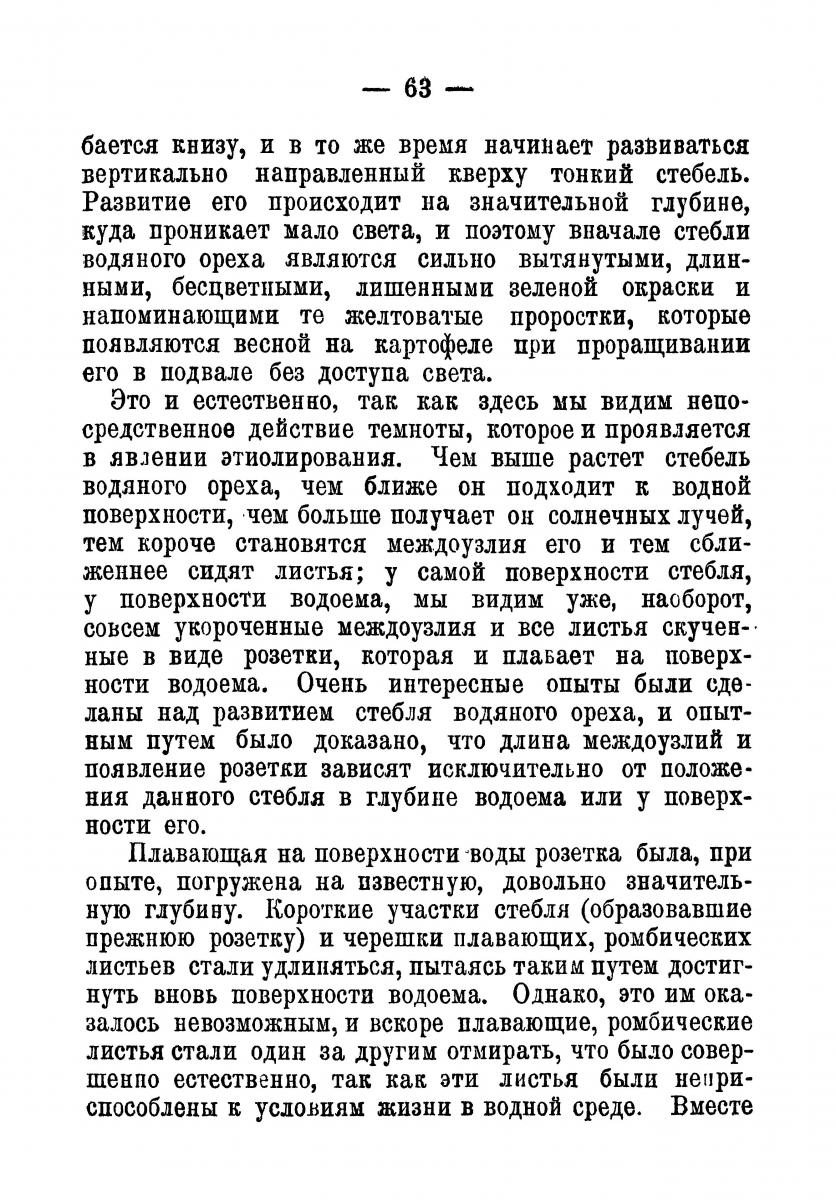 — 63 —

бается книзу, и в то же время начинает развиваться вертикально направленный кверху тонкий стебель. Развитие его происходит на значительной глубине, куда проникает мало света, и поэтому вначале стебли водяного ореха являются сильно вытянутыми, длинными, бесцветными, лишенными зеленой окраски и напоминающими те желтоватые проростки, которые появляются весной на картофеле при проращивании его в подвале без доступа света.

Это и естественно, так как здесь мы видим непосредственное действие темноты, которое и проявляется в явлении этиолирования. Чем выше растет стебель водяного ореха, чем ближе он подходит к водной поверхности, чем больше получает он солнечных лучей, тем короче становятся междоузлия его и тем сближеннее сидят листья; у самой поверхности стебля, у поверхности водоема, мы видим уже, наоборот, совсем укороченные междоузлия и все листья скученные в виде розетки, которая и плавает на поверхности водоема. Очень интересные опыты были сделаны над развитием стебля водяного ореха, и опытным путем было доказано, что длина междоузлий и появление розетки зависят исключительно от положения данного стебля в глубине водоема или у поверхности его.

Плавающая на поверхности воды розетка была, при опыте, погружена на известную, довольно значительную глубину. Короткие участки стебля (образовавшие прежнюю розетку) и черешки плавающих, ромбических листьев стали удлиняться, пытаясь таким путем достигнуть вновь поверхности водоема. Однако, это им оказалось невозможным, и вскоре плавающие, ромбические листья стали один за другим отмирать, что было совершенно естественно, так как эти листья были неприспособлены к условиям жизни в водной среде. Вместе